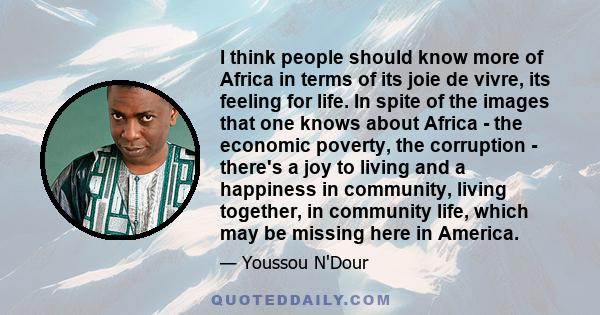 I think people should know more of Africa in terms of its joie de vivre, its feeling for life. In spite of the images that one knows about Africa - the economic poverty, the corruption - there's a joy to living and a happiness in community, living together, in community life, which may be missing here in America.

— Youssou N'Dour

QUOTEDDAILY.COM